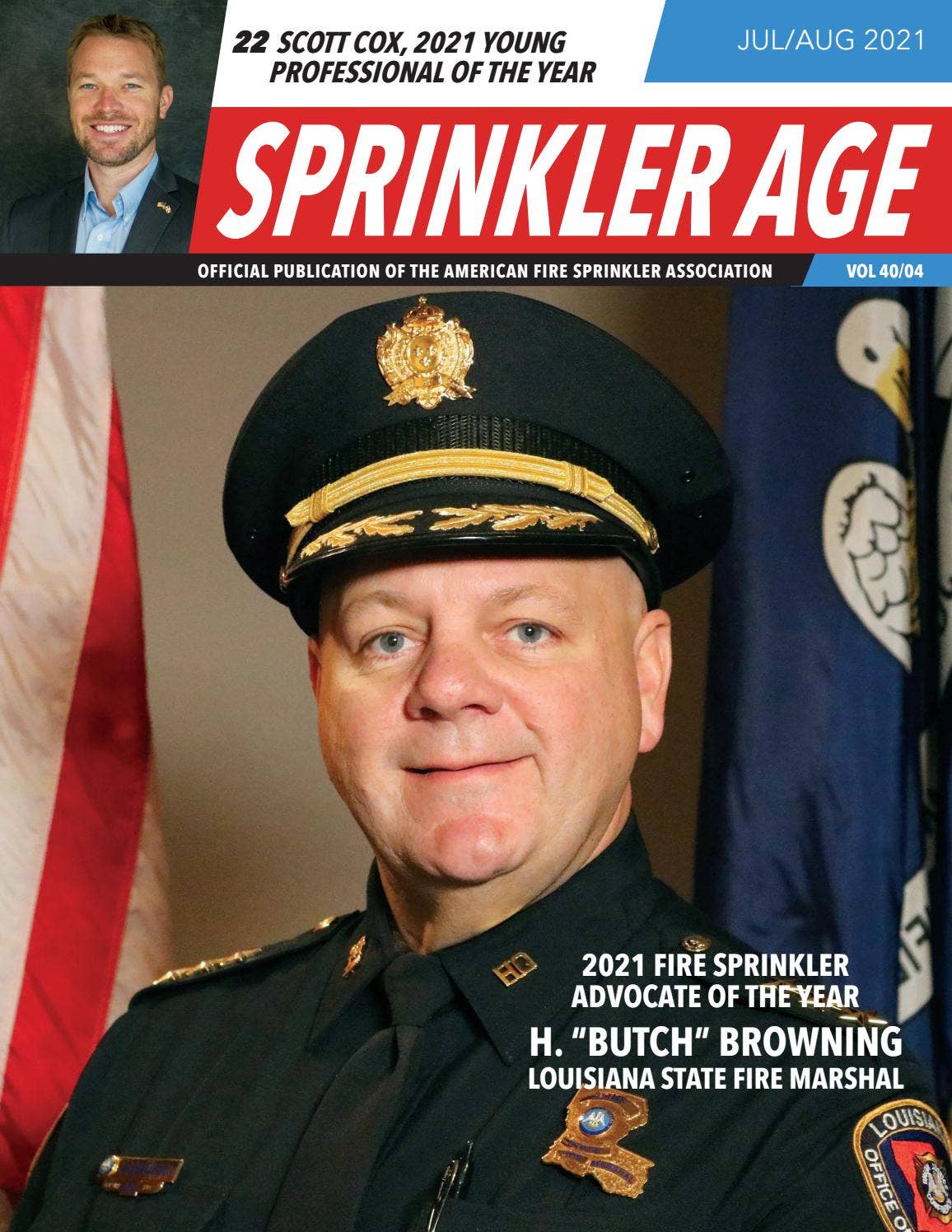 22 SCOTT COX, 2021 YOUNG PROFESSIONAL OF THE YEAR

JUL/AUG 2021

SPRINKLER AGE

OFFICIAL PUBLICATION OF THE AMERICAN FIRE SPRINKLER ASSOCIATION

VOL 40/04

2021 FIRE SPRINKLER ADVOCATE OF THE YEAR

H. "BUTCH" BROWNING

LOUISIANA STATE FIRE MARSHAL